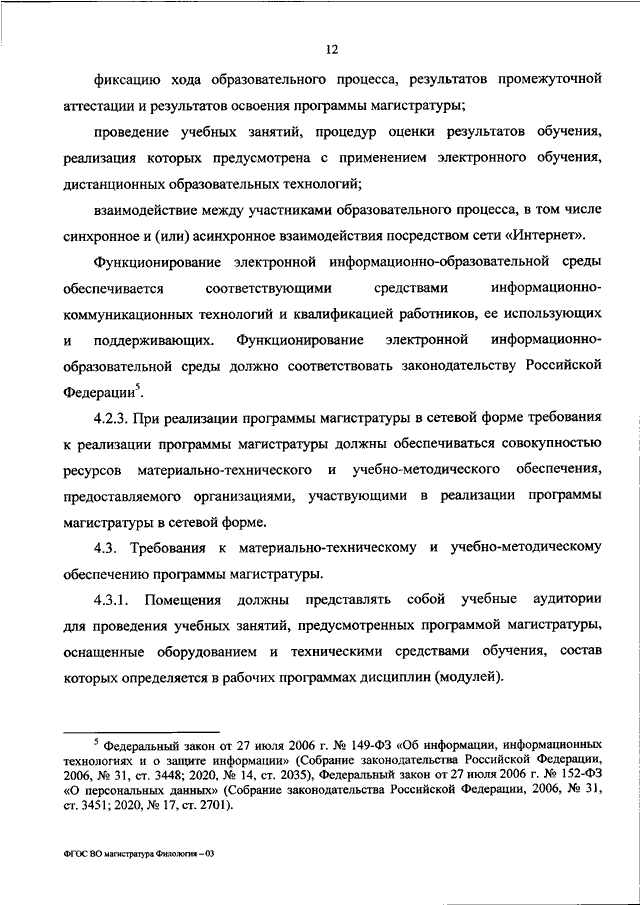 12

фиксацию хода образовательного процесса, результатов промежуточной аттестации и результатов освоения программы магистратуры;

проведение учебных занятий, процедур оценки результатов обучения, реализация которых предусмотрена с применением электронного обучения, дистанционных образовательных технологий;

взаимодействие между участниками образовательного процесса, в том числе синхронное и (или) асинхронное взаимодействия посредством сети «Интернет».

Функционирование электронной информационно-образовательной среды обеспечивается соответствующими средствами информационно-коммуникационных технологий и квалификацией работников, ее использующих и поддерживающих. Функционирование электронной информационно-образовательной среды должно соответствовать законодательству Российской Федерации$^5$.

4.2.3. При реализации программы магистратуры в сетевой форме требования к реализации программы магистратуры должны обеспечиваться совокупностью ресурсов материально-технического и учебно-методического обеспечения, предоставляемого организациями, участвующими в реализации программы магистратуры в сетевой форме.

4.3. Требования к материально-техническому и учебно-методическому обеспечению программы магистратуры.

4.3.1. Помещения должны представлять собой учебные аудитории для проведения учебных занятий, предусмотренных программой магистратуры, оснащенные оборудованием и техническими средствами обучения, состав которых определяется в рабочих программах дисциплин (модулей).

$^5$ Федеральный закон от 27 июля 2006 г. № 149-ФЗ «Об информации, информационных технологиях и о защите информации» (Собрание законодательства Российской Федерации, 2006, № 31, ст. 3448; 2020, № 14, ст. 2035), Федеральный закон от 27 июля 2006 г. № 152-ФЗ «О персональных данных» (Собрание законодательства Российской Федерации, 2006, № 31, ст. 3451; 2020, № 17, ст. 2701).

ФГОС ВО магистратура Филология – 03